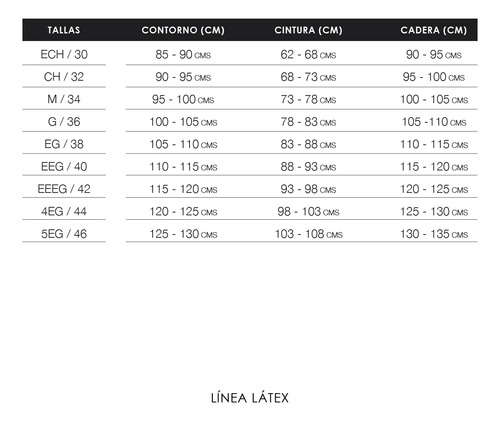 | TALLAS | CONTORNO (CM) | CINTURA (CM) | CADERA (CM) |
|---|---|---|---|
| ECH / 30 | 85 - 90 CMS | 62 - 68 CMS | 90 - 95 CMS |
| CH / 32 | 90 - 95 CMS | 68 - 73 CMS | 95 - 100 CMS |
| M / 34 | 95 - 100 CMS | 73 - 78 CMS | 100 - 105 CMS |
| G / 36 | 100 - 105 CMS | 78 - 83 CMS | 105 -110 CMS |
| EG / 38 | 105 - 110 CMS | 83 - 88 CMS | 110 - 115 CMS |
| EEG / 40 | 110 - 115 CMS | 88 - 93 CMS | 115 - 120 CMS |
| EEEG / 42 | 115 - 120 CMS | 93 - 98 CMS | 120 - 125 CMS |
| 4EG / 44 | 120 - 125 CMS | 98 - 103 CMS | 125 - 130 CMS |
| 5EG / 46 | 125 - 130 CMS | 103 - 108 CMS | 130 - 135 CMS |

LÍNEA LÁTEX